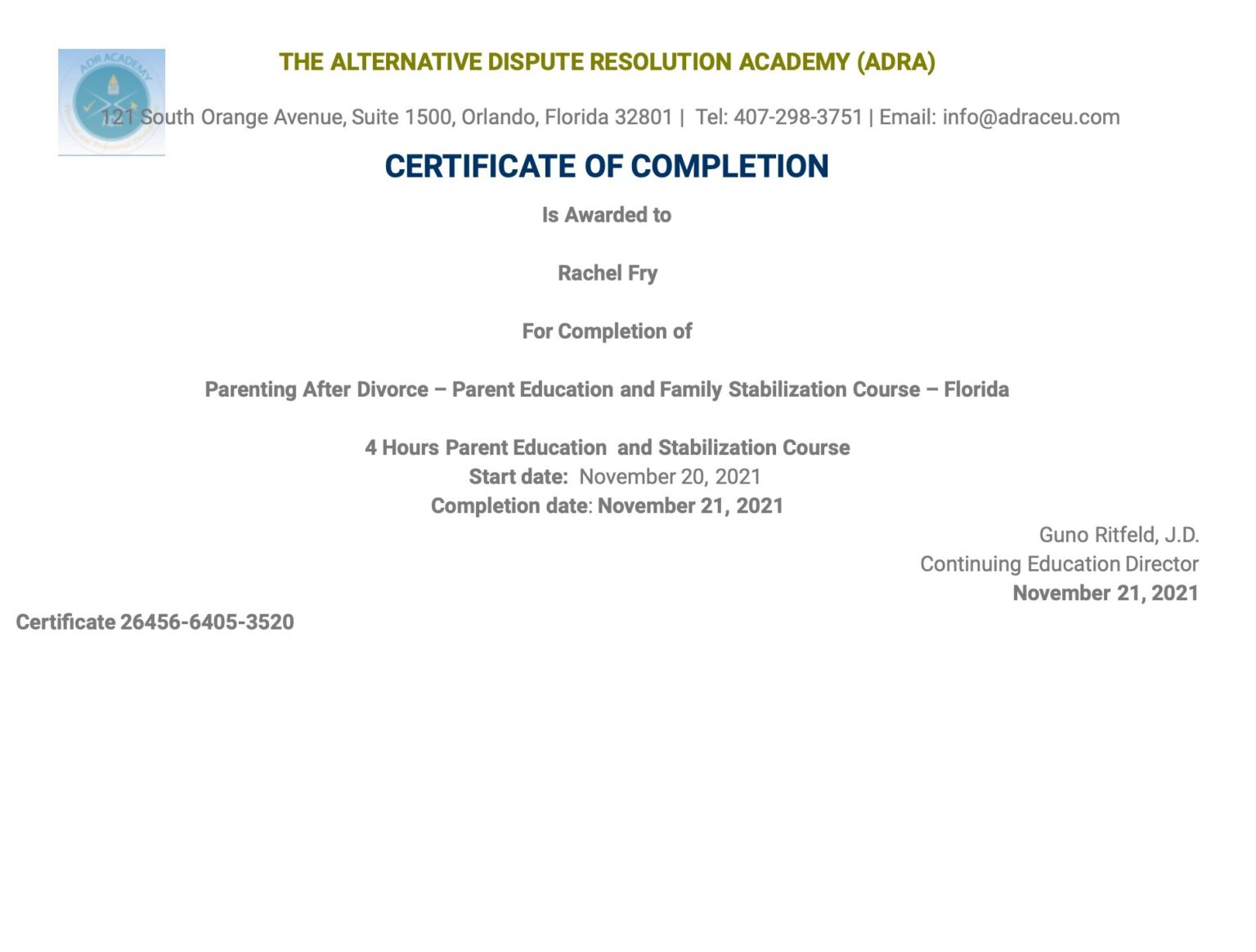 THE ALTERNATIVE DISPUTE RESOLUTION ACADEMY (ADRA)

121 South Orange Avenue, Suite 1500, Orlando, Florida 32801 | Tel: 407-298-3751 | Email: info@adraceu.com

CERTIFICATE OF COMPLETION

Is Awarded to

Rachel Fry

For Completion of

Parenting After Divorce – Parent Education and Family Stabilization Course – Florida

4 Hours Parent Education and Stabilization Course
Start date: November 20, 2021
Completion date: November 21, 2021

Guno Ritfeld, J.D.
Continuing Education Director
November 21, 2021

Certificate 26456-6405-3520